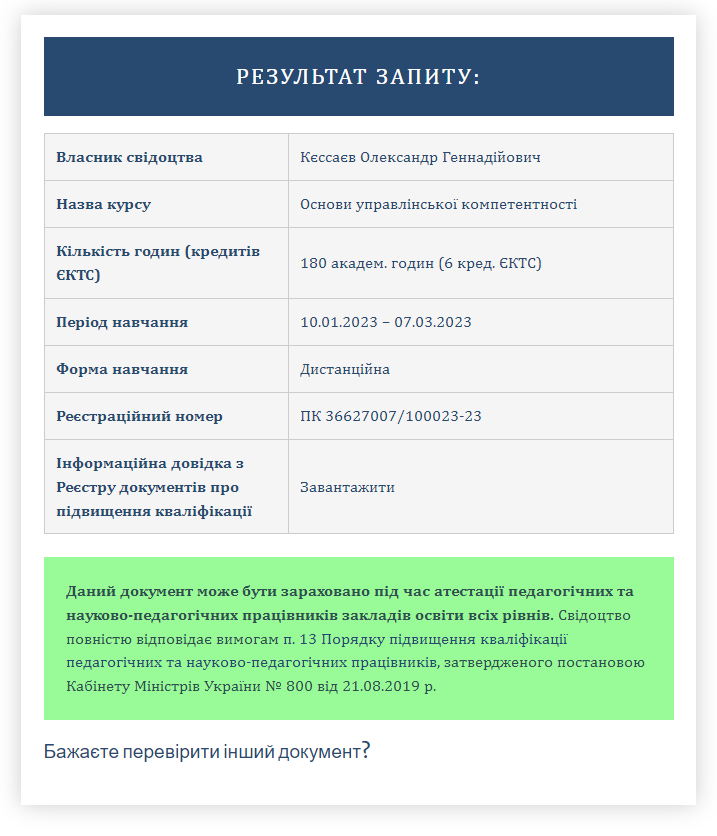 РЕЗУЛЬТАТ ЗАПИТУ:

| Власник свідоцтва | Кєссаєв Олександр Геннадійович |
|---|---|
| Назва курсу | Основи управлінської компетентності |
| Кількість годин (кредитів ЄКТС) | 180 академ. годин (6 кред. ЄКТС) |
| Період навчання | 10.01.2023 – 07.03.2023 |
| Форма навчання | Дистанційна |
| Реєстраційний номер | ПК 36627007/100023-23 |
| Інформаційна довідка з Реєстру документів про підвищення кваліфікації | Завантажити |

Даний документ може бути зараховано під час атестації педагогічних та науково-педагогічних працівників закладів освіти всіх рівнів. Свідоцтво повністю відповідає вимогам п. 13 Порядку підвищення кваліфікації педагогічних та науково-педагогічних працівників, затвердженого постановою Кабінету Міністрів України № 800 від 21.08.2019 р.

Бажаєте перевірити інший документ?